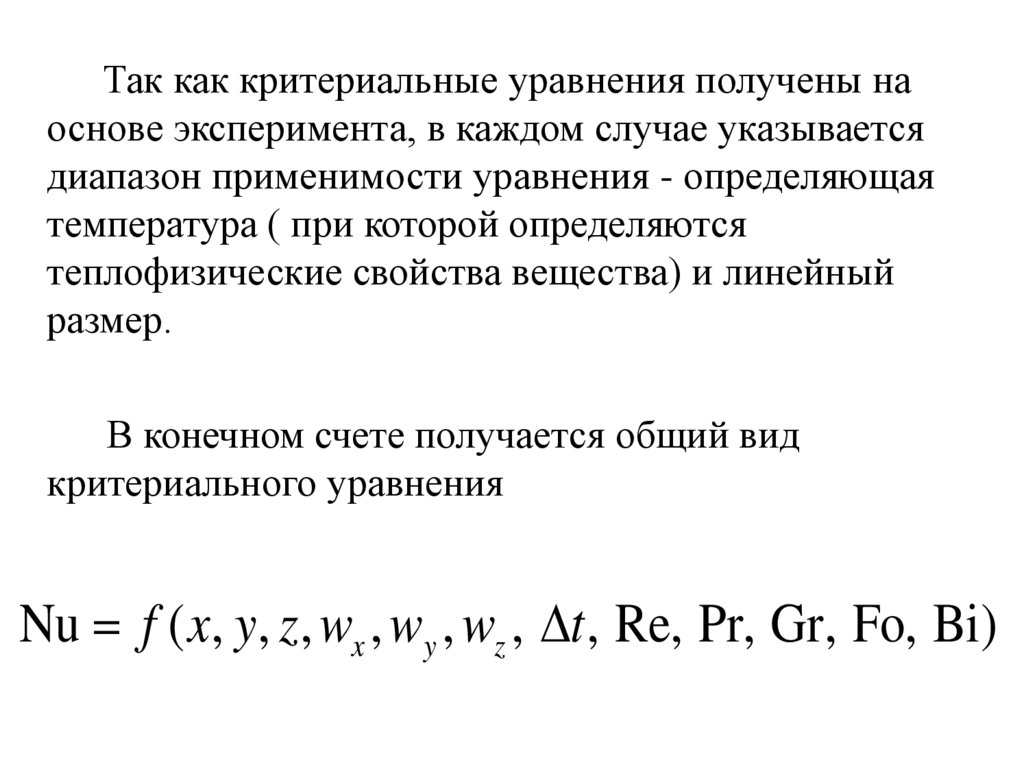 Так как критериальные уравнения получены на основе эксперимента, в каждом случае указывается диапазон применимости уравнения - определяющая температура ( при которой определяются теплофизические свойства вещества) и линейный размер.

В конечном счете получается общий вид критериального уравнения

$\mathrm{Nu} = f(x, y, z, w_x, w_y, w_z, \Delta t, \mathrm{Re}, \mathrm{Pr}, \mathrm{Gr}, \mathrm{Fo}, \mathrm{Bi})$